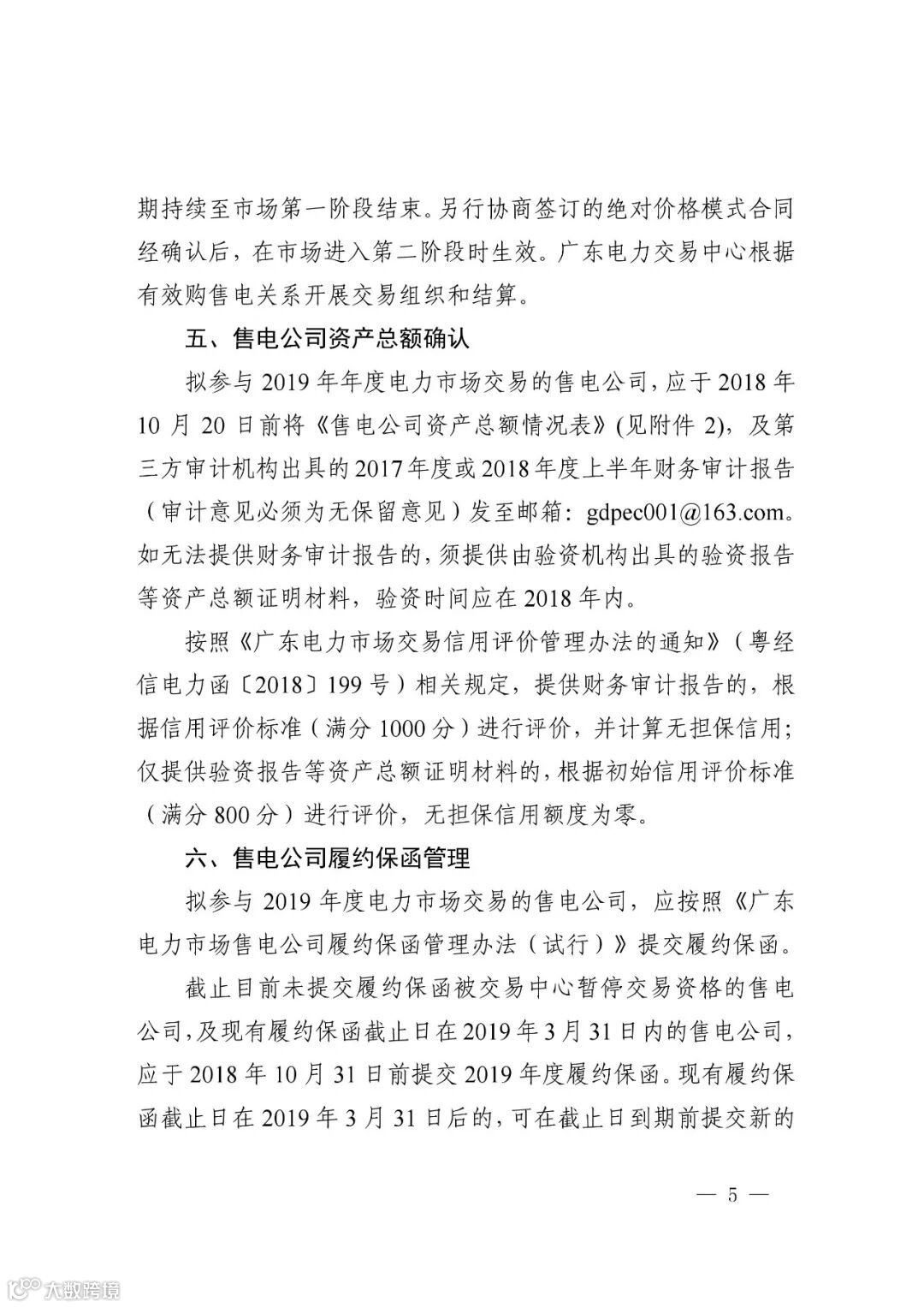 期持续至市场第一阶段结束。另行协商签订的绝对价格模式合同经确认后，在市场进入第二阶段时生效。广东电力交易中心根据有效购售电关系开展交易组织和结算。

五、售电公司资产总额确认

拟参与 2019 年年度电力市场交易的售电公司，应于 2018 年 10 月 20 日前将《售电公司资产总额情况表》(见附件 2)，及第三方审计机构出具的 2017 年度或 2018 年度上半年财务审计报告（审计意见必须为无保留意见）发至邮箱：gdpec001@163.com。如无法提供财务审计报告的，须提供由验资机构出具的验资报告等资产总额证明材料，验资时间应在 2018 年内。

按照《广东电力市场交易信用评价管理办法的通知》（粤经信电力函〔2018〕199 号）相关规定，提供财务审计报告的，根据信用评价标准（满分 1000 分）进行评价，并计算无担保信用；仅提供验资报告等资产总额证明材料的，根据初始信用评价标准（满分 800 分）进行评价，无担保信用额度为零。

六、售电公司履约保函管理

拟参与 2019 年度电力市场交易的售电公司，应按照《广东电力市场售电公司履约保函管理办法（试行）》提交履约保函。

截止目前未提交履约保函被交易中心暂停交易资格的售电公司，及现有履约保函截止日在 2019 年 3 月 31 日内的售电公司，应于 2018 年 10 月 31 日前提交 2019 年度履约保函。现有履约保函截止日在 2019 年 3 月 31 日后的，可在截止日到期前提交新的

— 5 —

大数跨境